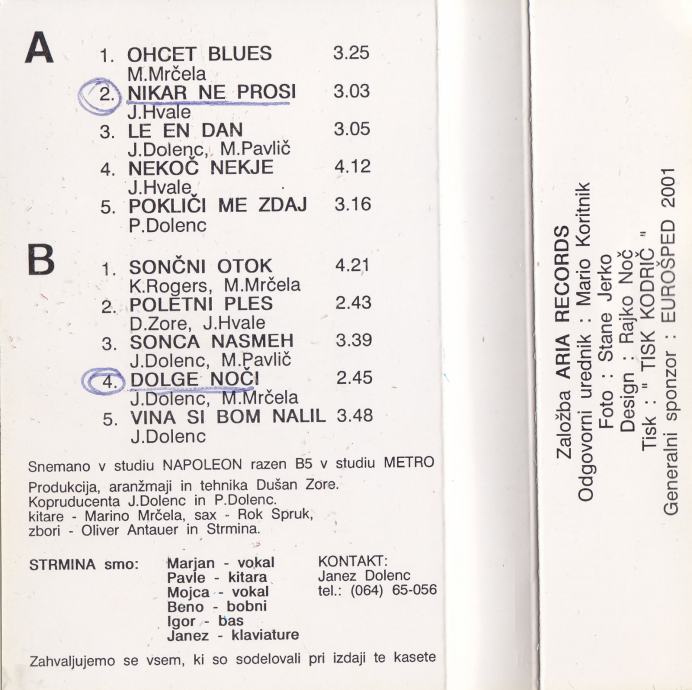 A

1. OHCET BLUES 3.25
M.Mrčela
2. NIKAR NE PROSI 3.03
J.Hvale
3. LE EN DAN 3.05
J.Dolenc, M.Pavlič
4. NEKOČ NEKJE 4.12
J.Hvale
5. POKLIČI ME ZDAJ 3.16
P.Dolenc

B

1. SONČNI OTOK 4.21
K.Rogers, M.Mrčela
2. POLETNI PLES 2.43
D.Zore, J.Hvale
3. SONCA NASMEH 3.39
J.Dolenc, M.Pavlič
4. DOLGE NOČI 2.45
J.Dolenc, M.Mrčela
5. VINA SI BOM NALIL 3.48
J.Dolenc

Snemano v studiu NAPOLEON razen B5 v studiu METRO

Produkcija, aranžmaji in tehnika Dušan Zore.
Kopruducenta J.Dolenc in P.Dolenc.
kitare - Marino Mrčela, sax - Rok Spruk,
zbori - Oliver Antauer in Strmina.

STRMINA smo:
Marjan - vokal
Pavle - kitara
Mojca - vokal
Beno - bobni
Igor - bas
Janez - klaviature

KONTAKT:
Janez Dolenc
tel.: (064) 65-056

Zahvaljujemo se vsem, ki so sodelovali pri izdaji te kasete

Založba ARIA RECORDS
Odgovorni urednik : Mario Koritnik
Foto : Stane Jerko
Design : Rajko Noč
Tisk : " TISK KODRIČ "
Generalni sponzor : EUROŠPED 2001